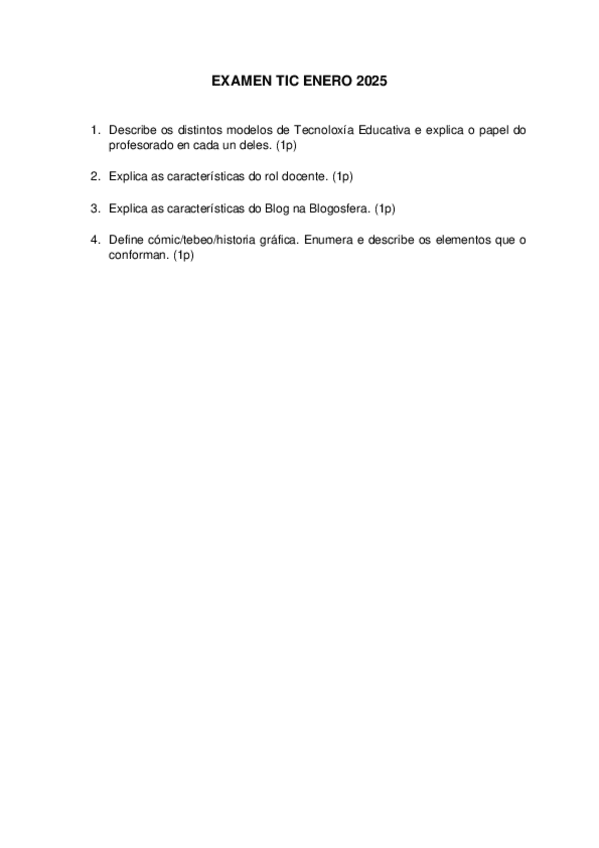 EXAMEN TIC ENERO 2025

1. Describe os distintos modelos de Tecnoloxía Educativa e explica o papel do profesorado en cada un deles. (1p)

2. Explica as características do rol docente. (1p)

3. Explica as características do Blog na Blogosfera. (1p)

4. Define cómic/tebeo/historia gráfica. Enumera e describe os elementos que o conforman. (1p)